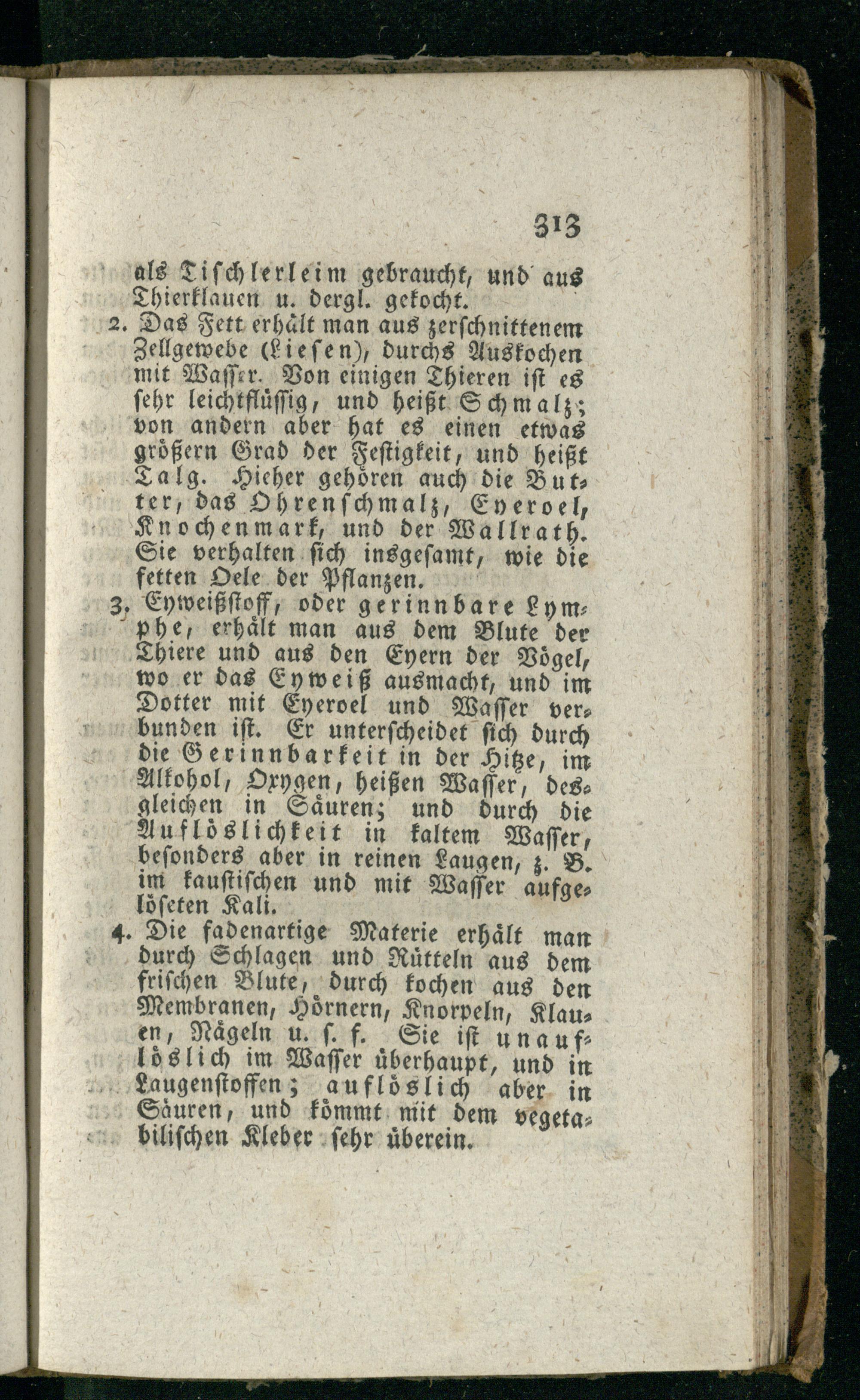 313

als Tischlerleim gebraucht, und aus Thierklauen u. dergl. gekocht.

2. Das Fett erhält man aus zerschnittenem Zellgewebe (Liesen), durchs Auskochen mit Wasser. Von einigen Thieren ist es sehr leichtflüssig, und heißt Schmalz; von andern aber hat es einen etwas größern Grad der Festigkeit, und heißt Talg. Hieher gehören auch die Butter, das Ohrenschmalz, Eyeroel, Knochenmark, und der Wallrath. Sie verhalten sich insgesamt, wie die fetten Oele der Pflanzen.

3. Eyweißstoff, oder gerinnbare Lymphe, erhält man aus dem Blute der Thiere und aus den Eyern der Vögel, wo er das Eyweiß ausmacht, und im Dotter mit Eyeroel und Wasser verbunden ist. Er unterscheidet sich durch die Gerinnbarkeit in der Hitze, im Alkohol, Oxygen, heißen Wasser, desgleichen in Säuren; und durch die Auflöslichkeit in kaltem Wasser, besonders aber in reinen Laugen, z. B. im kaustischen und mit Wasser aufgelöseten Kali.

4. Die fadenartige Materie erhält man durch Schlagen und Rütteln aus dem frischen Blute, durch kochen aus den Membranen, Hörnern, Knorpeln, Klauen, Nägeln u. s. f. Sie ist unauflöslich im Wasser überhaupt, und in Laugenstoffen; auflöslich aber in Säuren, und kömmt mit dem vegetabilischen Kleber sehr überein.